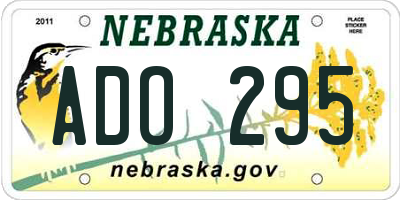 2011

NEBRASKA

PLACE STICKER HERE

ADO 295

nebraska.gov